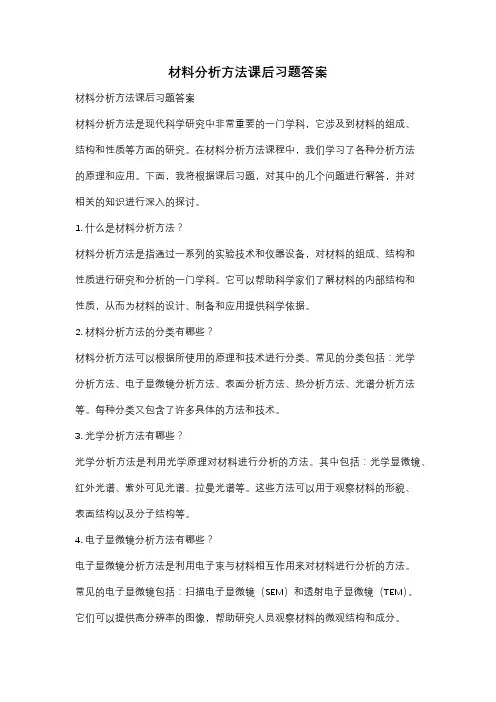 材料分析方法课后习题答案

材料分析方法课后习题答案

材料分析方法是现代科学研究中非常重要的一门学科，它涉及到材料的组成、结构和性质等方面的研究。在材料分析方法课程中，我们学习了各种分析方法的原理和应用。下面，我将根据课后习题，对其中的几个问题进行解答，并对相关的知识进行深入的探讨。

1. 什么是材料分析方法？

材料分析方法是指通过一系列的实验技术和仪器设备，对材料的组成、结构和性质进行研究和分析的一门学科。它可以帮助科学家们了解材料的内部结构和性质，从而为材料的设计、制备和应用提供科学依据。

2. 材料分析方法的分类有哪些？

材料分析方法可以根据所使用的原理和技术进行分类。常见的分类包括：光学分析方法、电子显微镜分析方法、表面分析方法、热分析方法、光谱分析方法等。每种分类又包含了许多具体的方法和技术。

3. 光学分析方法有哪些？

光学分析方法是利用光学原理对材料进行分析的方法。其中包括：光学显微镜、红外光谱、紫外可见光谱、拉曼光谱等。这些方法可以用于观察材料的形貌、表面结构以及分子结构等。

4. 电子显微镜分析方法有哪些？

电子显微镜分析方法是利用电子束与材料相互作用来对材料进行分析的方法。常见的电子显微镜包括：扫描电子显微镜（SEM）和透射电子显微镜（TEM）。它们可以提供高分辨率的图像，帮助研究人员观察材料的微观结构和成分。